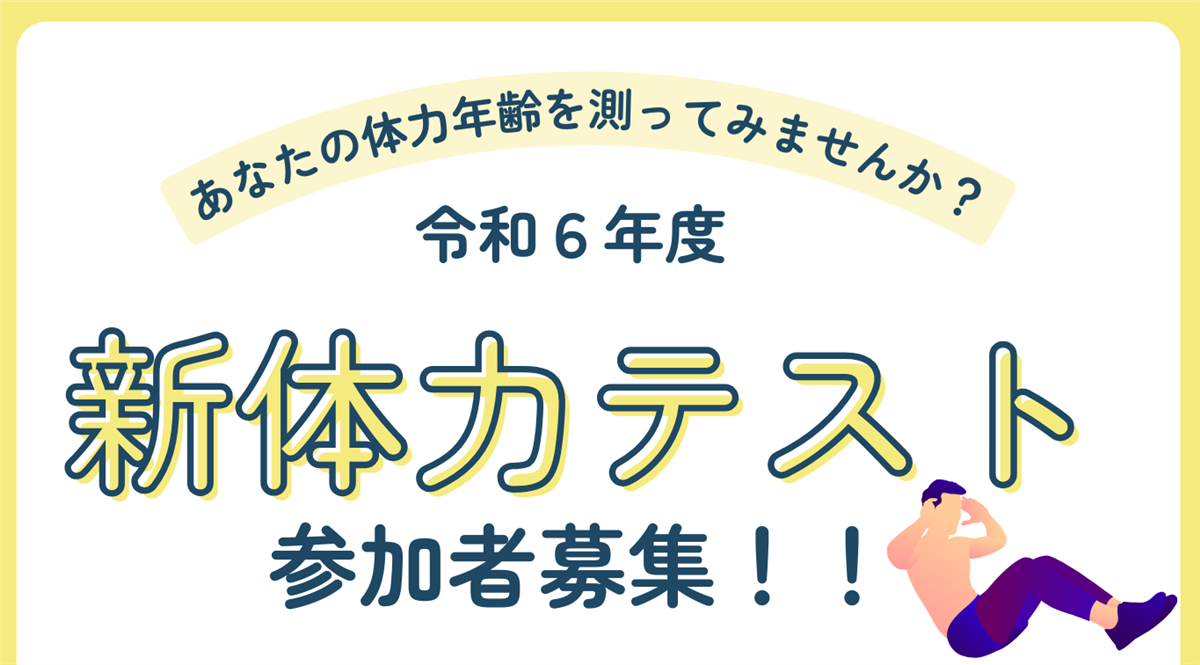 あなたの体力年齢を測ってみませんか？

令和６年度

新体力テスト

参加者募集！！